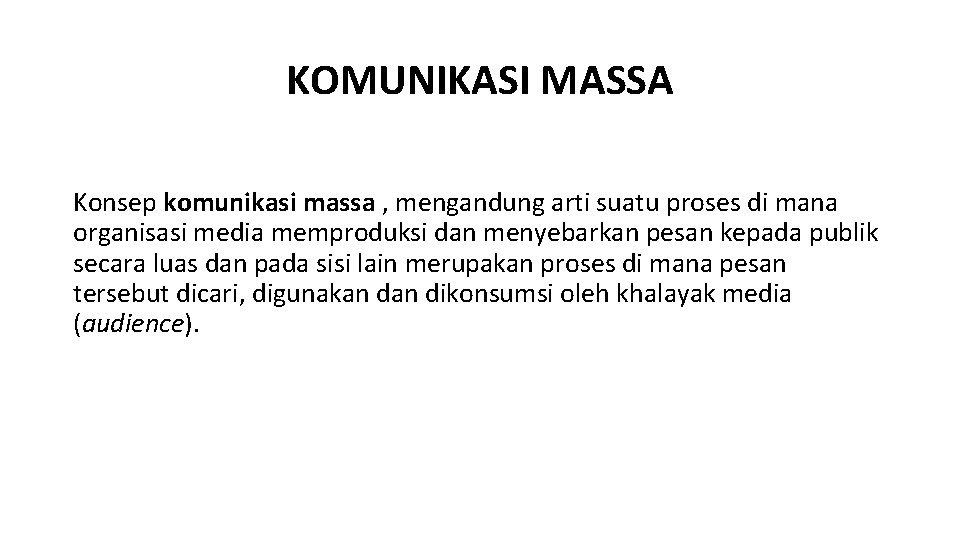 KOMUNIKASI MASSA

Konsep komunikasi massa , mengandung arti suatu proses di mana organisasi media memproduksi dan menyebarkan pesan kepada publik secara luas dan pada sisi lain merupakan proses di mana pesan tersebut dicari, digunakan dan dikonsumsi oleh khalayak media (audience).